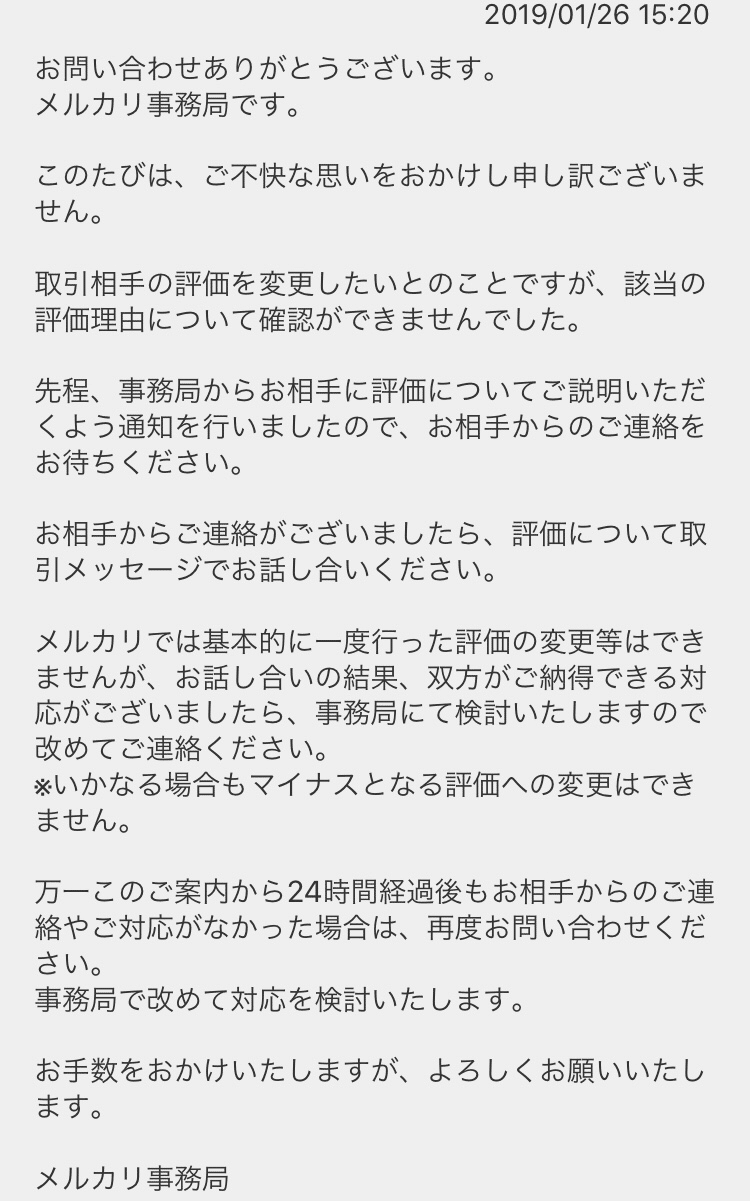 2019/01/26 15:20

お問い合わせありがとうございます。
メルカリ事務局です。

このたびは、ご不快な思いをおかけし申し訳ございません。

取引相手の評価を変更したいとのことですが、該当の評価理由について確認ができませんでした。

先程、事務局からお相手に評価についてご説明いただくよう通知を行いましたので、お相手からのご連絡をお待ちください。

お相手からご連絡がございましたら、評価について取引メッセージでお話し合いください。

メルカリでは基本的に一度行った評価の変更等はできませんが、お話し合いの結果、双方がご納得できる対応がございましたら、事務局にて検討いたしますので改めてご連絡ください。
※いかなる場合もマイナスとなる評価への変更はできません。

万一このご案内から24時間経過後もお相手からのご連絡やご対応がなかった場合は、再度お問い合わせください。
事務局で改めて対応を検討いたします。

お手数をおかけいたしますが、よろしくお願いいたします。

メルカリ事務局